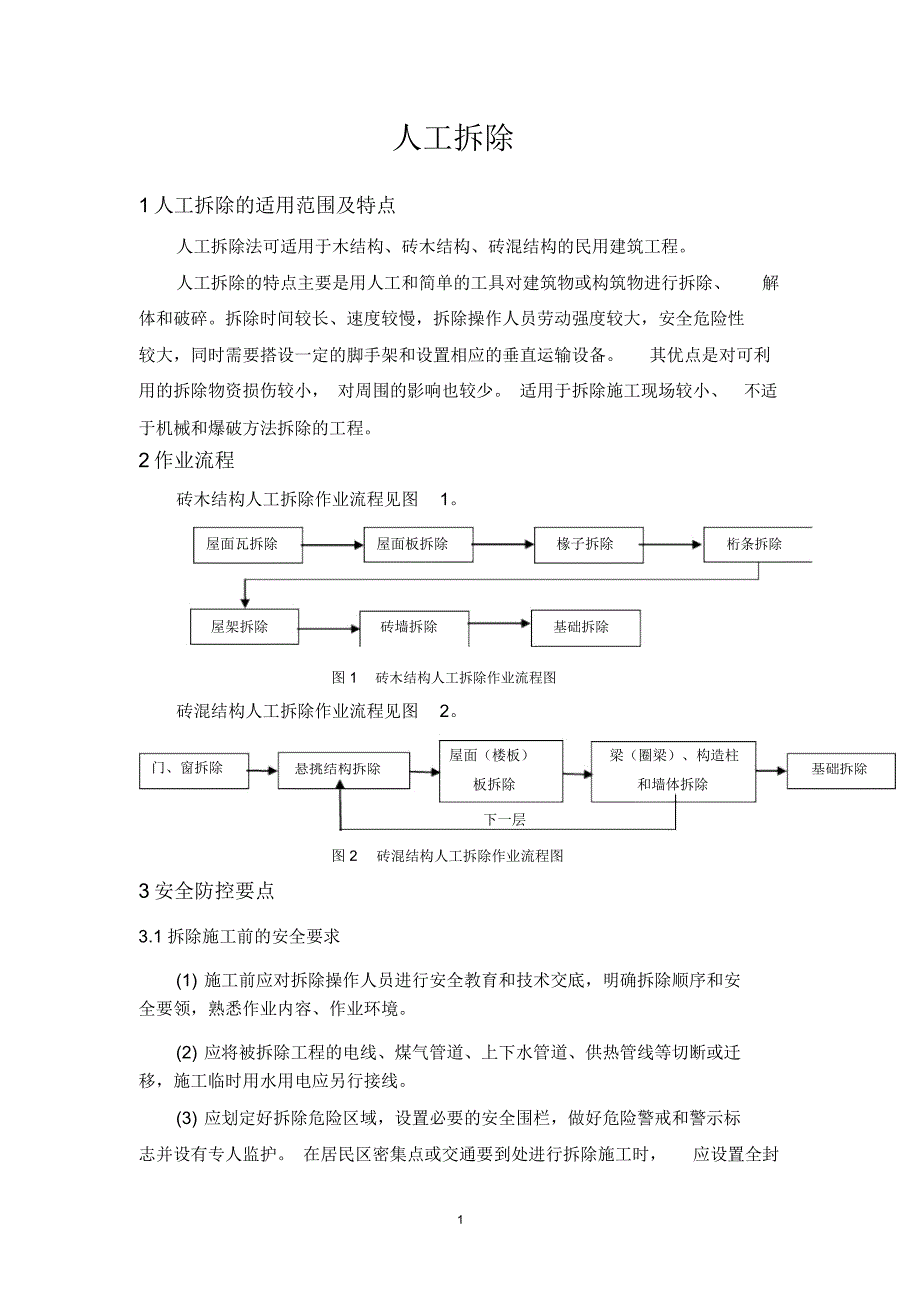 人工拆除

1 人工拆除的适用范围及特点

人工拆除法可适用于木结构、砖木结构、砖混结构的民用建筑工程。

人工拆除的特点主要是用人工和简单的工具对建筑物或构筑物进行拆除、解体和破碎。拆除时间较长、速度较慢，拆除操作人员劳动强度较大，安全危险性较大，同时需要搭设一定的脚手架和设置相应的垂直运输设备。其优点是对可利用的拆除物资损伤较小，对周围的影响也较少。适用于拆除施工现场较小、不适于机械和爆破方法拆除的工程。

2 作业流程

砖木结构人工拆除作业流程见图 1。

屋面瓦拆除
屋面板拆除
椽子拆除
桁条拆除
屋架拆除
砖墙拆除
基础拆除

图 1 砖木结构人工拆除作业流程图

砖混结构人工拆除作业流程见图 2。

门、窗拆除
悬挑结构拆除
屋面（楼板）板拆除
梁（圈梁）、构造柱和墙体拆除
基础拆除
下一层

图 2 砖混结构人工拆除作业流程图

3 安全防控要点

3.1 拆除施工前的安全要求

(1) 施工前应对拆除操作人员进行安全教育和技术交底，明确拆除顺序和安全要领，熟悉作业内容、作业环境。

(2) 应将被拆除工程的电线、煤气管道、上下水管道、供热管线等切断或迁移，施工临时用水用电应另行接线。

(3) 应划定好拆除危险区域，设置必要的安全围栏，做好危险警戒和警示标志并设有专人监护。在居民区密集点或交通要到处进行拆除施工时，应设置全封

1